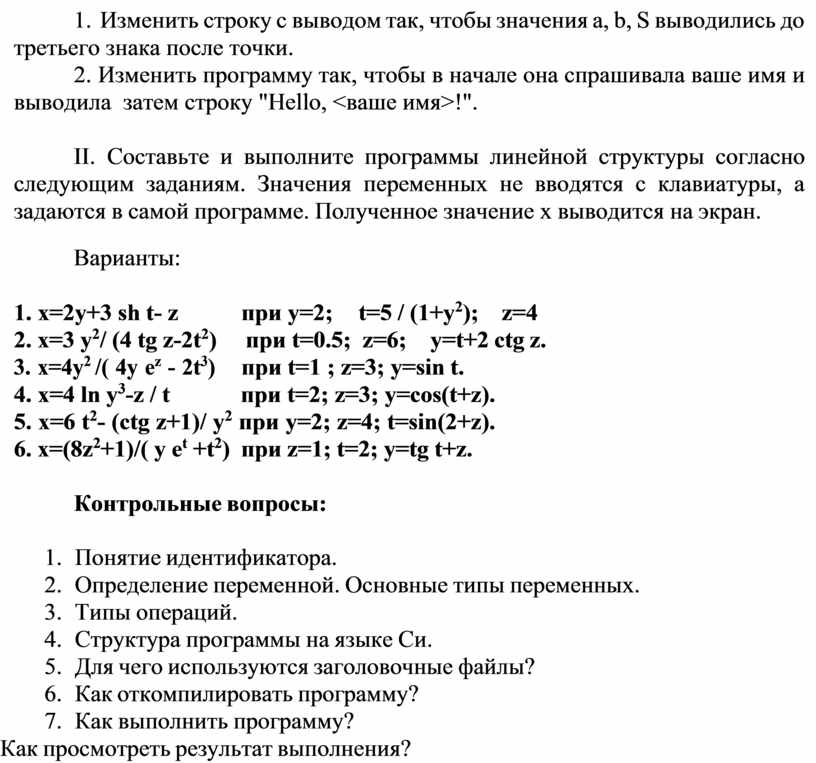 1. Изменить строку с выводом так, чтобы значения a, b, S выводились до третьего знака после точки.

2. Изменить программу так, чтобы в начале она спрашивала ваше имя и выводила затем строку "Hello, <ваше имя>!".

II. Составьте и выполните программы линейной структуры согласно следующим заданиям. Значения переменных не вводятся с клавиатуры, а задаются в самой программе. Полученное значение x выводится на экран.

Варианты:

1. $x=2y+3 \text{ sh } t- z$ при $y=2$; $t=5 / (1+y^2)$; $z=4$
2. $x=3 y^2/ (4 \text{ tg } z-2t^2)$ при $t=0.5$; $z=6$; $y=t+2 \text{ ctg } z$.
3. $x=4y^2 /( 4y e^z - 2t^3)$ при $t=1$ ; $z=3$; $y=\sin t$.
4. $x=4 \ln y^3-z / t$ при $t=2$; $z=3$; $y=\cos(t+z)$.
5. $x=6 t^2- (\text{ctg } z+1)/ y^2$ при $y=2$; $z=4$; $t=\sin(2+z)$.
6. $x=(8z^2+1)/( y e^t +t^2)$ при $z=1$; $t=2$; $y=\text{tg } t+z$.

Контрольные вопросы:

1. Понятие идентификатора.
2. Определение переменной. Основные типы переменных.
3. Типы операций.
4. Структура программы на языке Си.
5. Для чего используются заголовочные файлы?
6. Как откомпилировать программу?
7. Как выполнить программу?
Как просмотреть результат выполнения?